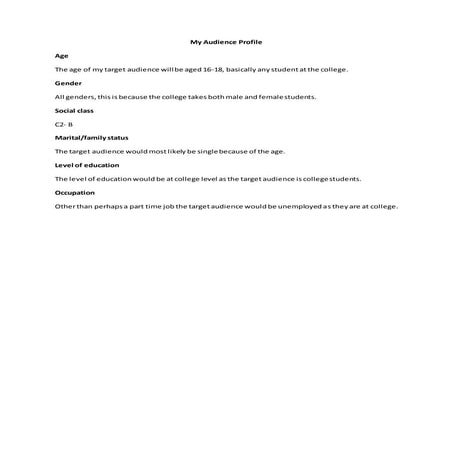 My Audience Profile

Age

The age of my target audience will be aged 16-18, basically any student at the college.

Gender

All genders, this is because the college takes both male and female students.

Social class

C2- B

Marital/family status

The target audience would most likely be single because of the age.

Level of education

The level of education would be at college level as the target audience is college students.

Occupation

Other than perhaps a part time job the target audience would be unemployed as they are at college.